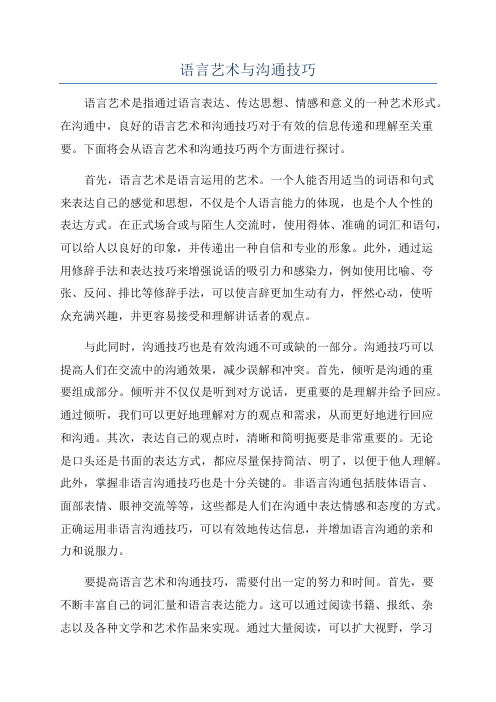 语言艺术与沟通技巧

语言艺术是指通过语言表达、传达思想、情感和意义的一种艺术形式。在沟通中，良好的语言艺术和沟通技巧对于有效的信息传递和理解至关重要。下面将会从语言艺术和沟通技巧两个方面进行探讨。

首先，语言艺术是语言运用的艺术。一个人能否用适当的词语和句式来表达自己的感觉和思想，不仅是个人语言能力的体现，也是个人个性的表达方式。在正式场合或与陌生人交流时，使用得体、准确的词汇和语句，可以给人以良好的印象，并传递出一种自信和专业的形象。此外，通过运用修辞手法和表达技巧来增强说话的吸引力和感染力，例如使用比喻、夸张、反问、排比等修辞手法，可以使言辞更加生动有力，怦然心动，使听众充满兴趣，并更容易接受和理解讲话者的观点。

与此同时，沟通技巧也是有效沟通不可或缺的一部分。沟通技巧可以提高人们在交流中的沟通效果，减少误解和冲突。首先，倾听是沟通的重要组成部分。倾听并不仅仅是听到对方说话，更重要的是理解并给予回应。通过倾听，我们可以更好地理解对方的观点和需求，从而更好地进行回应和沟通。其次，表达自己的观点时，清晰和简明扼要是非常重要的。无论是口头还是书面的表达方式，都应尽量保持简洁、明了，以便于他人理解。此外，掌握非语言沟通技巧也是十分关键的。非语言沟通包括肢体语言、面部表情、眼神交流等等，这些都是人们在沟通中表达情感和态度的方式。正确运用非语言沟通技巧，可以有效地传达信息，并增加语言沟通的亲和力和说服力。

要提高语言艺术和沟通技巧，需要付出一定的努力和时间。首先，要不断丰富自己的词汇量和语言表达能力。这可以通过阅读书籍、报纸、杂志以及各种文学和艺术作品来实现。通过大量阅读，可以扩大视野，学习